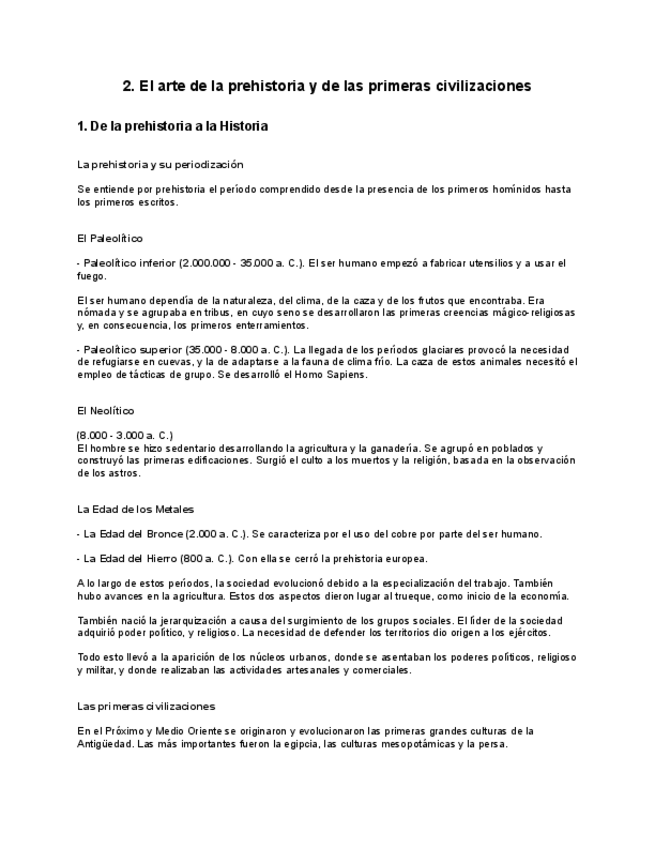 2. El arte de la prehistoria y de las primeras civilizaciones

1. De la prehistoria a la Historia

La prehistoria y su periodización

Se entiende por prehistoria el período comprendido desde la presencia de los primeros homínidos hasta los primeros escritos.

El Paleolítico

- Paleolítico inferior (2.000.000 - 35.000 a. C.). El ser humano empezó a fabricar utensilios y a usar el fuego.

El ser humano dependía de la naturaleza, del clima, de la caza y de los frutos que encontraba. Era nómada y se agrupaba en tribus, en cuyo seno se desarrollaron las primeras creencias mágico-religiosas y, en consecuencia, los primeros enterramientos.

- Paleolítico superior (35.000 - 8.000 a. C.). La llegada de los períodos glaciares provocó la necesidad de refugiarse en cuevas, y la de adaptarse a la fauna de clima frío. La caza de estos animales necesitó el empleo de tácticas de grupo. Se desarrolló el Homo Sapiens.

El Neolítico

(8.000 - 3.000 a. C.)
El hombre se hizo sedentario desarrollando la agricultura y la ganadería. Se agrupó en poblados y construyó las primeras edificaciones. Surgió el culto a los muertos y la religión, basada en la observación de los astros.

La Edad de los Metales

- La Edad del Bronce (2.000 a. C.). Se caracteriza por el uso del cobre por parte del ser humano.

- La Edad del Hierro (800 a. C.). Con ella se cerró la prehistoria europea.

A lo largo de estos períodos, la sociedad evolucionó debido a la especialización del trabajo. También hubo avances en la agricultura. Estos dos aspectos dieron lugar al trueque, como inicio de la economía.

También nació la jerarquización a causa del surgimiento de los grupos sociales. El líder de la sociedad adquirió poder político, y religioso. La necesidad de defender los territorios dio origen a los ejércitos.

Todo esto llevó a la aparición de los núcleos urbanos, donde se asentaban los poderes políticos, religioso y militar, y donde realizaban las actividades artesanales y comerciales.

Las primeras civilizaciones

En el Próximo y Medio Oriente se originaron y evolucionaron las primeras grandes culturas de la Antigüedad. Las más importantes fueron la egipcia, las culturas mesopotámicas y la persa.